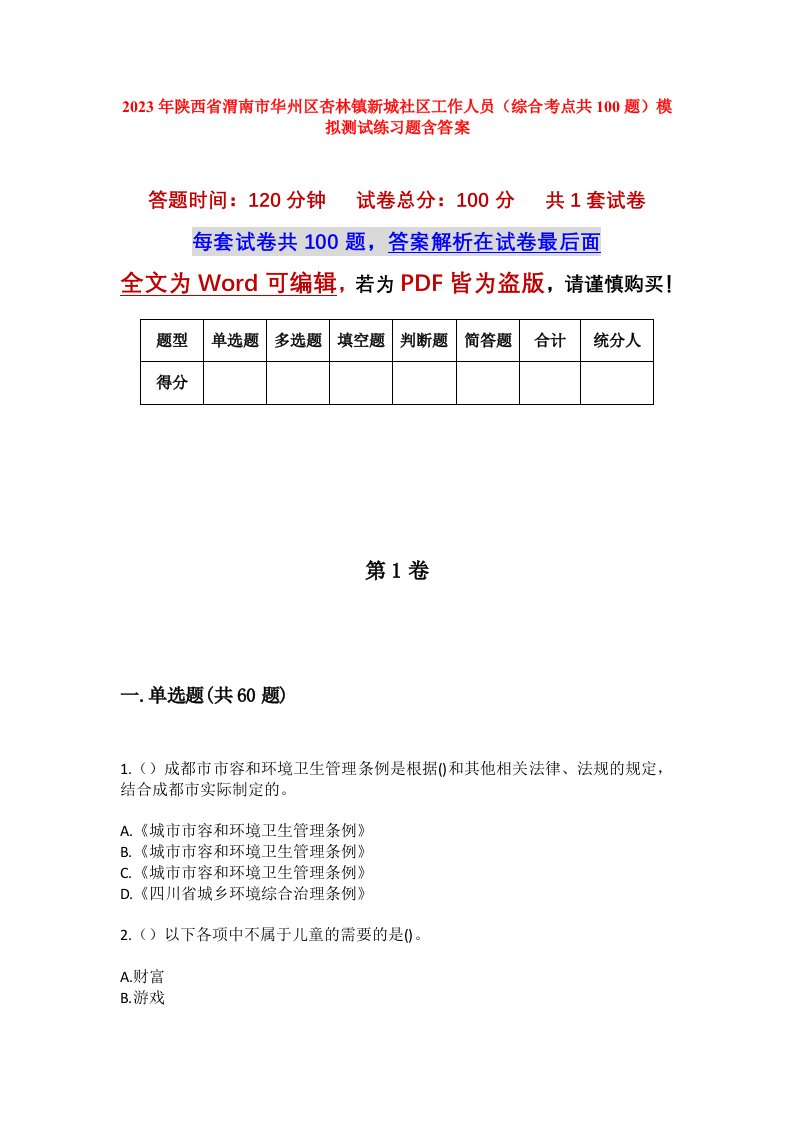 2023年陕西省渭南市华州区杏林镇新城社区工作人员（综合考点共100题）模拟测试练习题含答案

答题时间：120分钟　试卷总分：100分　共1套试卷

每套试卷共100题，答案解析在试卷最后面

全文为Word可编辑，若为PDF皆为盗版，请谨慎购买！

| 题型 | 单选题 | 多选题 | 填空题 | 判断题 | 简答题 | 合计 | 统分人 |
|---|---|---|---|---|---|---|---|
| 得分 | | | | | | | |

第1卷

一.单选题(共60题)

1.（）成都市市容和环境卫生管理条例是根据()和其他相关法律、法规的规定，结合成都市实际制定的。

A.《城市市容和环境卫生管理条例》
B.《城市市容和环境卫生管理条例》
C.《城市市容和环境卫生管理条例》
D.《四川省城乡环境综合治理条例》

2.（）以下各项中不属于儿童的需要的是()。

A.财富
B.游戏